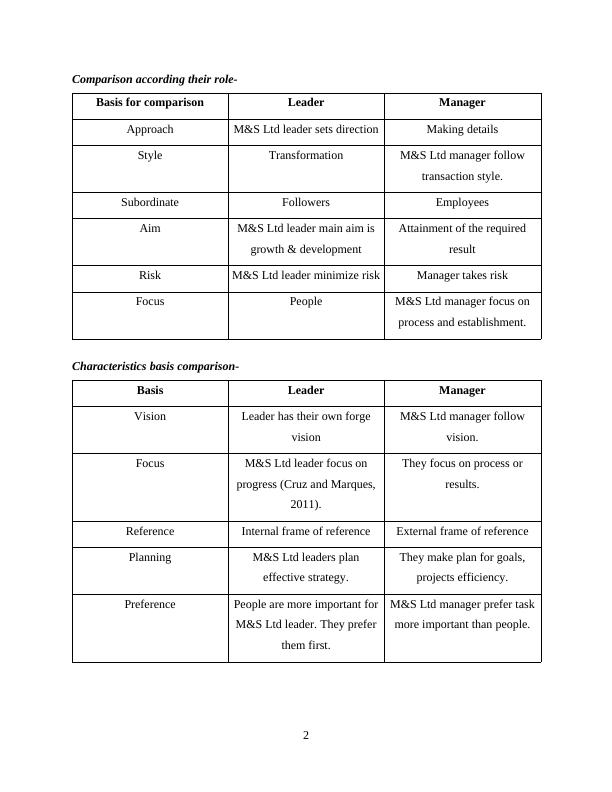 Comparison according their role-

| Basis for comparison | Leader | Manager |
|---|---|---|
| Approach | M&S Ltd leader sets direction | Making details |
| Style | Transformation | M&S Ltd manager follow transaction style. |
| Subordinate | Followers | Employees |
| Aim | M&S Ltd leader main aim is growth & development | Attainment of the required result |
| Risk | M&S Ltd leader minimize risk | Manager takes risk |
| Focus | People | M&S Ltd manager focus on process and establishment. |

Characteristics basis comparison-

| Basis | Leader | Manager |
|---|---|---|
| Vision | Leader has their own forge vision | M&S Ltd manager follow vision. |
| Focus | M&S Ltd leader focus on progress (Cruz and Marques, 2011). | They focus on process or results. |
| Reference | Internal frame of reference | External frame of reference |
| Planning | M&S Ltd leaders plan effective strategy. | They make plan for goals, projects efficiency. |
| Preference | People are more important for M&S Ltd leader. They prefer them first. | M&S Ltd manager prefer task more important than people. |

2